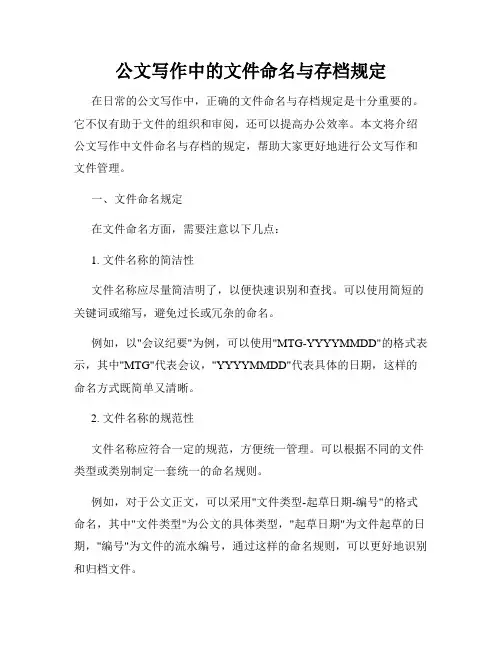 公文写作中的文件命名与存档规定

在日常的公文写作中，正确的文件命名与存档规定是十分重要的。它不仅有助于文件的组织和审阅，还可以提高办公效率。本文将介绍公文写作中文件命名与存档的规定，帮助大家更好地进行公文写作和文件管理。

一、文件命名规定

在文件命名方面，需要注意以下几点：

1. 文件名称的简洁性

文件名称应尽量简洁明了，以便快速识别和查找。可以使用简短的关键词或缩写，避免过长或冗杂的命名。

例如，以"会议纪要"为例，可以使用"MTG-YYYYMMDD"的格式表示，其中"MTG"代表会议，"YYYYMMDD"代表具体的日期，这样的命名方式既简单又清晰。

2. 文件名称的规范性

文件名称应符合一定的规范，方便统一管理。可以根据不同的文件类型或类别制定一套统一的命名规则。

例如，对于公文正文，可以采用"文件类型-起草日期-编号"的格式命名，其中"文件类型"为公文的具体类型，"起草日期"为文件起草的日期，"编号"为文件的流水编号，通过这样的命名规则，可以更好地识别和归档文件。